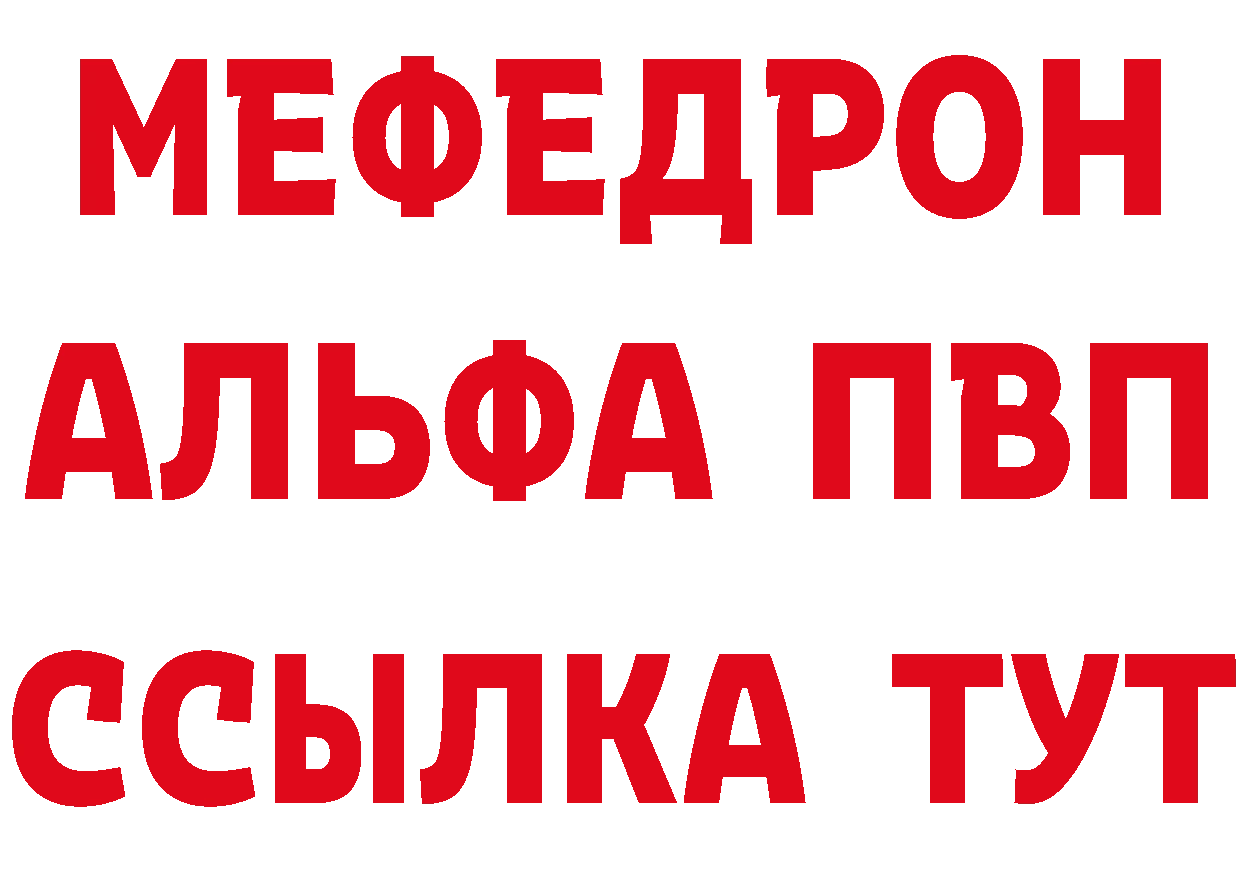 МЕФЕДРОН
АЛЬФА ПВП
ССЫЛКА ТУТ